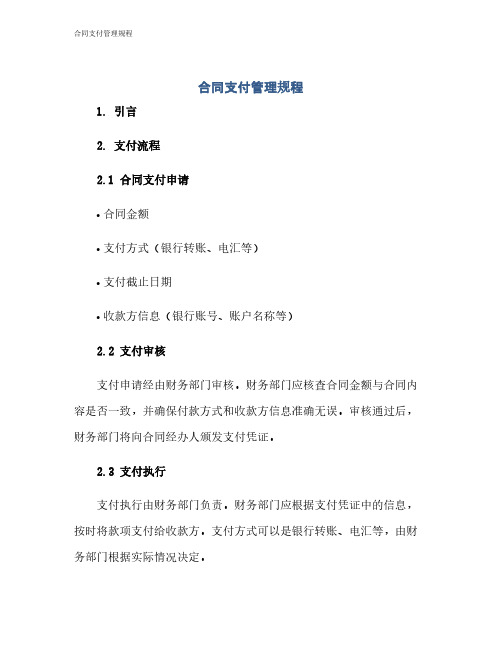 合同支付管理规程

合同支付管理规程

1. 引言

2. 支付流程

2.1 合同支付申请

• 合同金额

• 支付方式（银行转账、电汇等）

• 支付截止日期

• 收款方信息（银行账号、账户名称等）

2.2 支付审核

支付申请经由财务部门审核。财务部门应核查合同金额与合同内容是否一致，并确保付款方式和收款方信息准确无误。审核通过后，财务部门将向合同经办人颁发支付凭证。

2.3 支付执行

支付执行由财务部门负责。财务部门应根据支付凭证中的信息，按时将款项支付给收款方。支付方式可以是银行转账、电汇等，由财务部门根据实际情况决定。